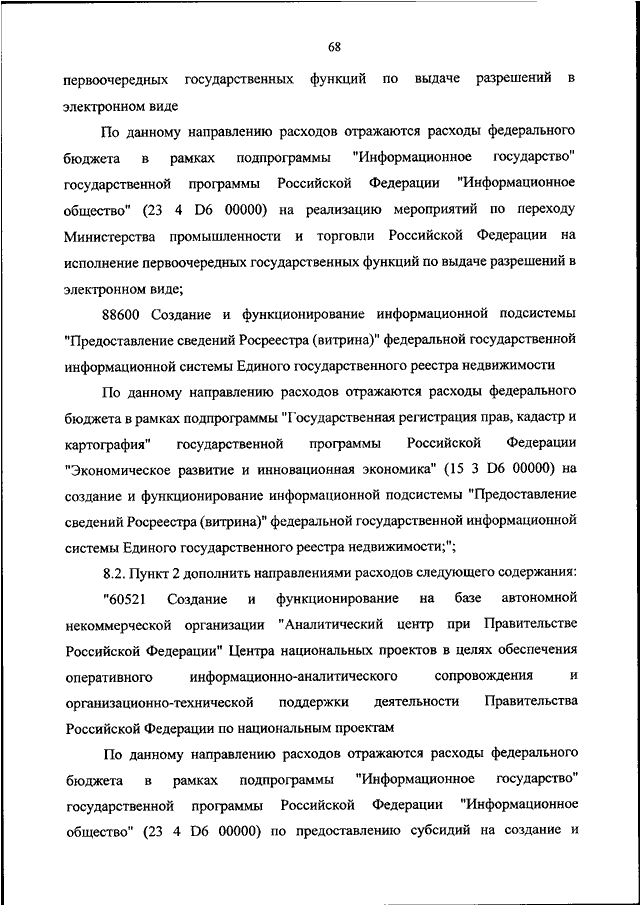 68

первоочередных государственных функций по выдаче разрешений в электронном виде

По данному направлению расходов отражаются расходы федерального бюджета в рамках подпрограммы "Информационное государство" государственной программы Российской Федерации "Информационное общество" (23 4 D6 00000) на реализацию мероприятий по переходу Министерства промышленности и торговли Российской Федерации на исполнение первоочередных государственных функций по выдаче разрешений в электронном виде;

88600 Создание и функционирование информационной подсистемы "Предоставление сведений Росреестра (витрина)" федеральной государственной информационной системы Единого государственного реестра недвижимости

По данному направлению расходов отражаются расходы федерального бюджета в рамках подпрограммы "Государственная регистрация прав, кадастр и картография" государственной программы Российской Федерации "Экономическое развитие и инновационная экономика" (15 3 D6 00000) на создание и функционирование информационной подсистемы "Предоставление сведений Росреестра (витрина)" федеральной государственной информационной системы Единого государственного реестра недвижимости;";

8.2. Пункт 2 дополнить направлениями расходов следующего содержания:

"60521 Создание и функционирование на базе автономной некоммерческой организации "Аналитический центр при Правительстве Российской Федерации" Центра национальных проектов в целях обеспечения оперативного информационно-аналитического сопровождения и организационно-технической поддержки деятельности Правительства Российской Федерации по национальным проектам

По данному направлению расходов отражаются расходы федерального бюджета в рамках подпрограммы "Информационное государство" государственной программы Российской Федерации "Информационное общество" (23 4 D6 00000) по предоставлению субсидий на создание и